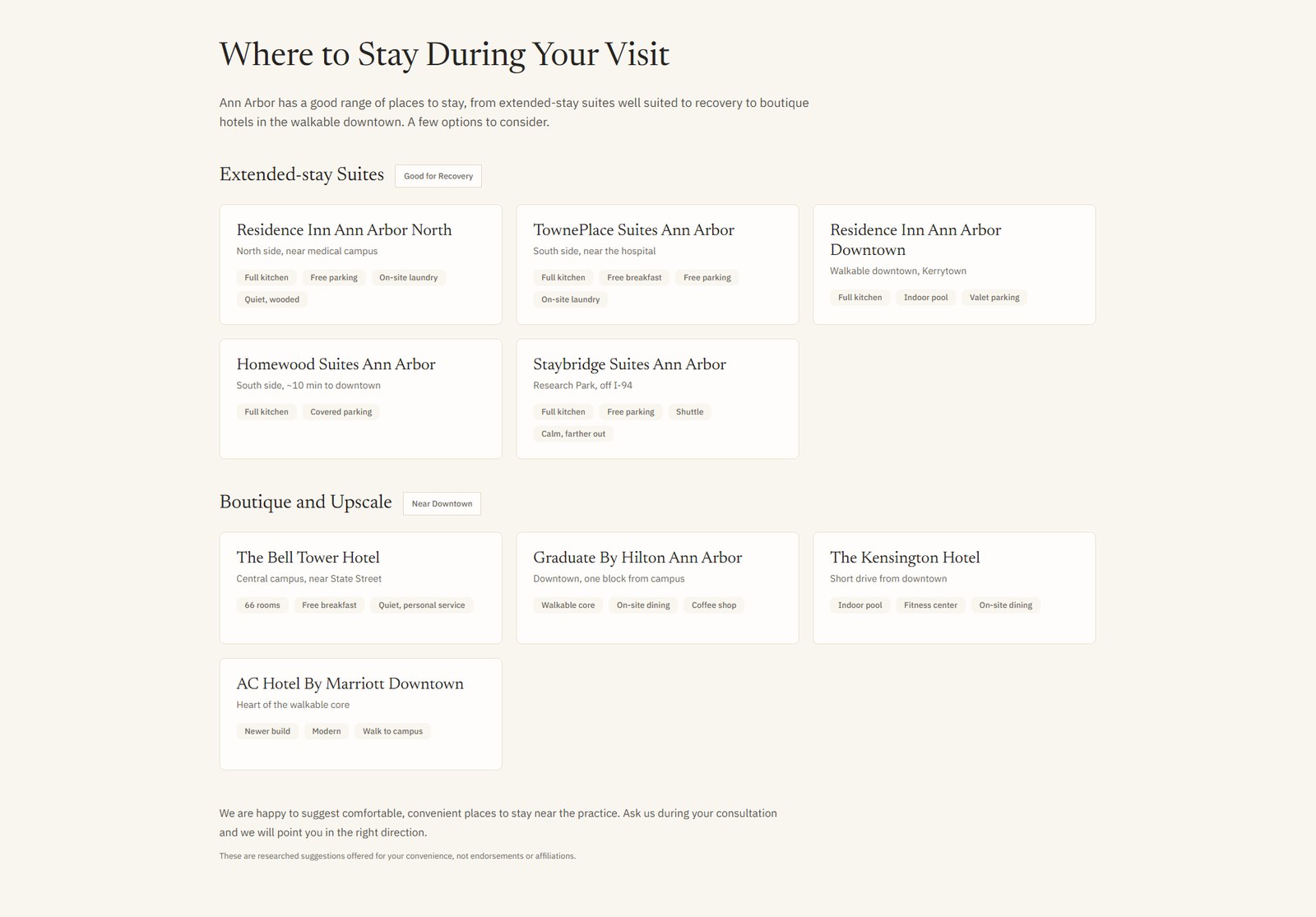 Where to Stay During Your Visit

Ann Arbor has a good range of places to stay, from extended-stay suites well suited to recovery to boutique hotels in the walkable downtown. A few options to consider.

Extended-stay Suites Good for Recovery

Residence Inn Ann Arbor North
North side, near medical campus
Full kitchen Free parking On-site laundry Quiet, wooded

TownePlace Suites Ann Arbor
South side, near the hospital
Full kitchen Free breakfast Free parking On-site laundry

Residence Inn Ann Arbor Downtown
Walkable downtown, Kerrytown
Full kitchen Indoor pool Valet parking

Homewood Suites Ann Arbor
South side, ~10 min to downtown
Full kitchen Covered parking

Staybridge Suites Ann Arbor
Research Park, off I-94
Full kitchen Free parking Shuttle Calm, farther out

Boutique and Upscale Near Downtown

The Bell Tower Hotel
Central campus, near State Street
66 rooms Free breakfast Quiet, personal service

Graduate By Hilton Ann Arbor
Downtown, one block from campus
Walkable core On-site dining Coffee shop

The Kensington Hotel
Short drive from downtown
Indoor pool Fitness center On-site dining

AC Hotel By Marriott Downtown
Heart of the walkable core
Newer build Modern Walk to campus

We are happy to suggest comfortable, convenient places to stay near the practice. Ask us during your consultation and we will point you in the right direction.

These are researched suggestions offered for your convenience, not endorsements or affiliations.